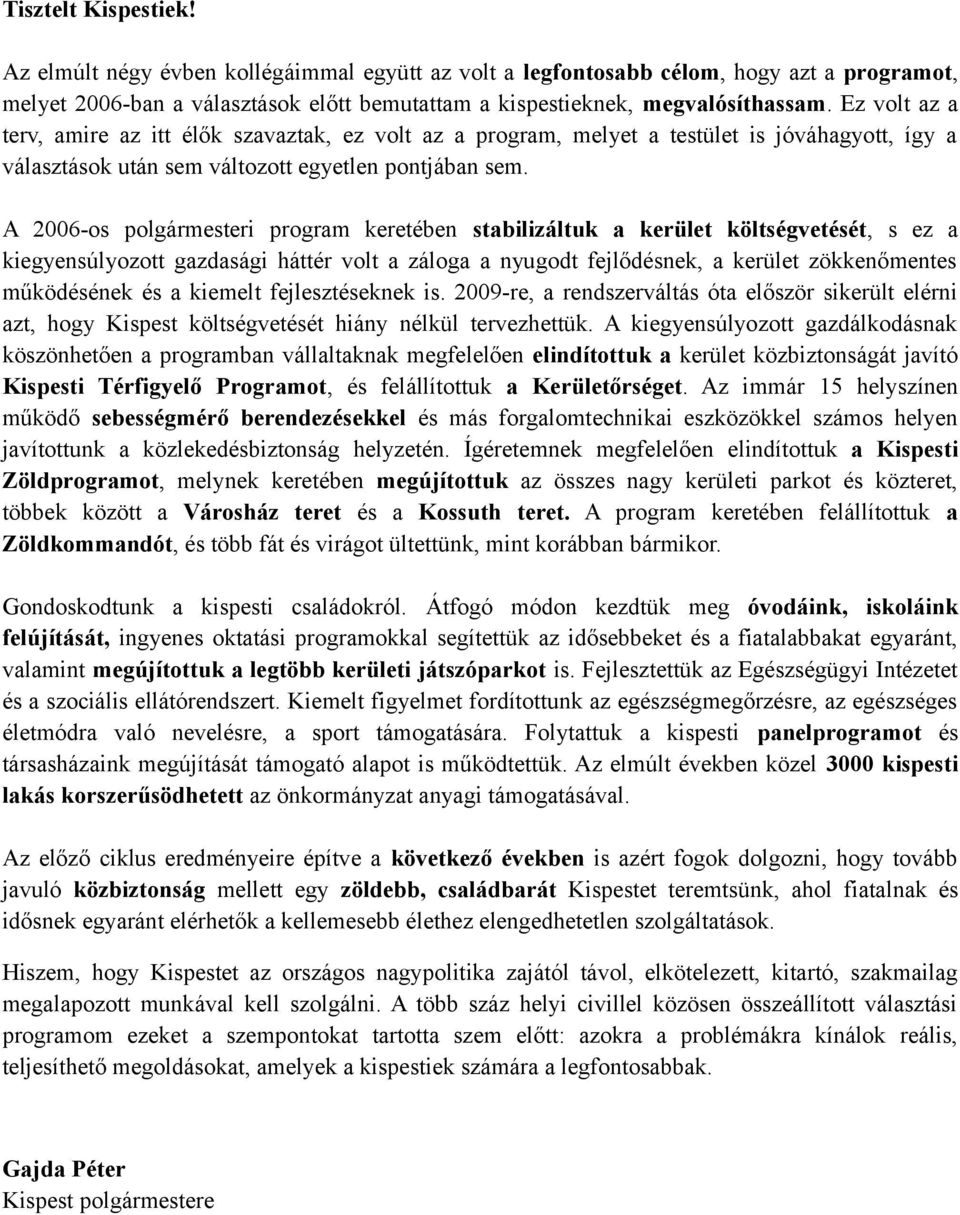 Tisztelt Kispestiek!

Az elmúlt négy évben kollégáimmal együtt az volt a legfontosabb célom, hogy azt a programot, melyet 2006-ban a választások előtt bemutattam a kispestieknek, megvalósíthassam. Ez volt az a terv, amire az itt élők szavaztak, ez volt az a program, melyet a testület is jóváhagyott, így a választások után sem változott egyetlen pontjában sem.

A 2006-os polgármesteri program keretében stabilizáltuk a kerület költségvetését, s ez a kiegyensúlyozott gazdasági háttér volt a záloga a nyugodt fejlődésnek, a kerület zökkenőmentes működésének és a kiemelt fejlesztéseknek is. 2009-re, a rendszerváltás óta először sikerült elérni azt, hogy Kispest költségvetését hiány nélkül tervezhettük. A kiegyensúlyozott gazdálkodásnak köszönhetően a programban vállaltaknak megfelelően elindítottuk a kerület közbiztonságát javító Kispesti Térfigyelő Programot, és felállítottuk a Kerületőrséget. Az immár 15 helyszínen működő sebességmérő berendezésekkel és más forgalomtechnikai eszközökkel számos helyen javítottunk a közlekedésbiztonság helyzetén. Ígéretemnek megfelelően elindítottuk a Kispesti Zöldprogramot, melynek keretében megújítottuk az összes nagy kerületi parkot és közteret, többek között a Városház teret és a Kossuth teret. A program keretében felállítottuk a Zöldkommandót, és több fát és virágot ültettünk, mint korábban bármikor.

Gondoskodtunk a kispesti családokról. Átfogó módon kezdtük meg óvodáink, iskoláink felújítását, ingyenes oktatási programokkal segítettük az idősebbeket és a fiatalabbakat egyaránt, valamint megújítottuk a legtöbb kerületi játszóparkot is. Fejlesztettük az Egészségügyi Intézetet és a szociális ellátórendszert. Kiemelt figyelmet fordítottunk az egészségmegőrzésre, az egészséges életmódra való nevelésre, a sport támogatására. Folytattuk a kispesti panelprogramot és társasházaink megújítását támogató alapot is működtettük. Az elmúlt években közel 3000 kispesti lakás korszerűsödhetett az önkormányzat anyagi támogatásával.

Az előző ciklus eredményeire építve a következő években is azért fogok dolgozni, hogy tovább javuló közbiztonság mellett egy zöldebb, családbarát Kispestet teremtsünk, ahol fiatalnak és idősnek egyaránt elérhetők a kellemesebb élethez elengedhetetlen szolgáltatások.

Hiszem, hogy Kispestet az országos nagypolitika zajától távol, elkötelezett, kitartó, szakmailag megalapozott munkával kell szolgálni. A több száz helyi civillel közösen összeállított választási programom ezeket a szempontokat tartotta szem előtt: azokra a problémákra kínálok reális, teljesíthető megoldásokat, amelyek a kispestiek számára a legfontosabbak.

Gajda Péter
Kispest polgármestere